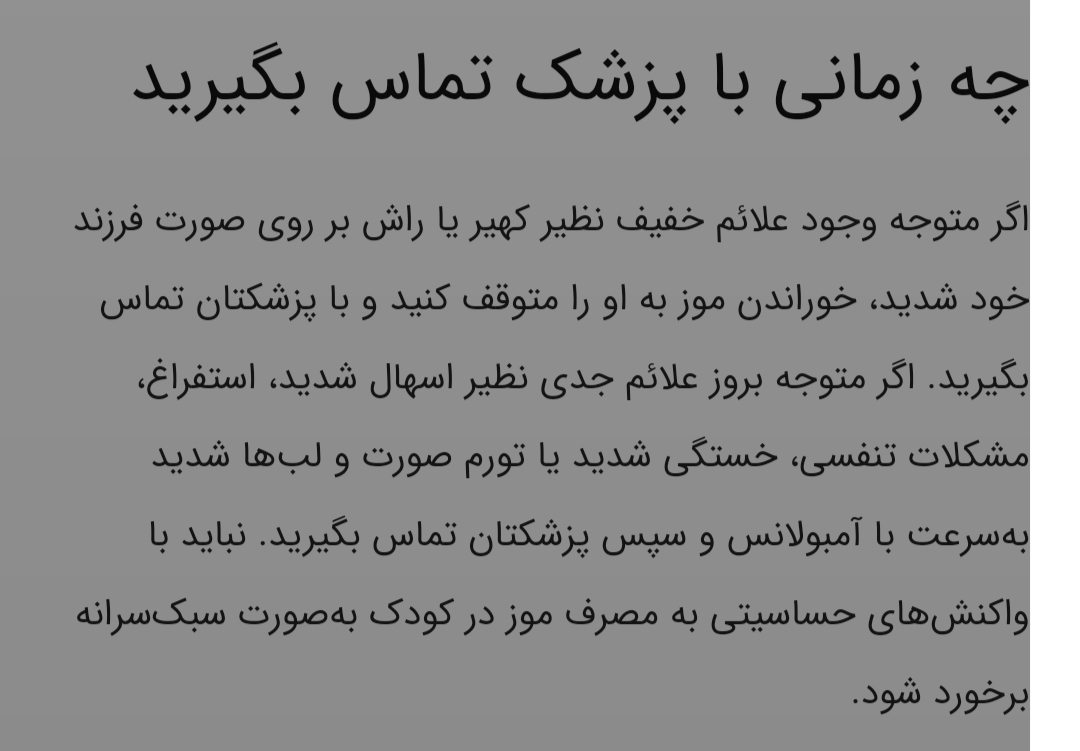 چه زمانی با پزشک تماس بگیرید

اگر متوجه وجود علائم خفیف نظیر کهیر یا راش بر روی صورت فرزند خود شدید، خوراندن موز به او را متوقف کنید و با پزشکتان تماس بگیرید. اگر متوجه بروز علائم جدی نظیر اسهال شدید، استفراغ، مشکلات تنفسی، خستگی شدید یا تورم صورت و لب‌ها شدید به‌سرعت با آمبولانس و سپس پزشکتان تماس بگیرید. نباید با واکنش‌های حساسیتی به مصرف موز در کودک به‌صورت سبک‌سرانه برخورد شود.